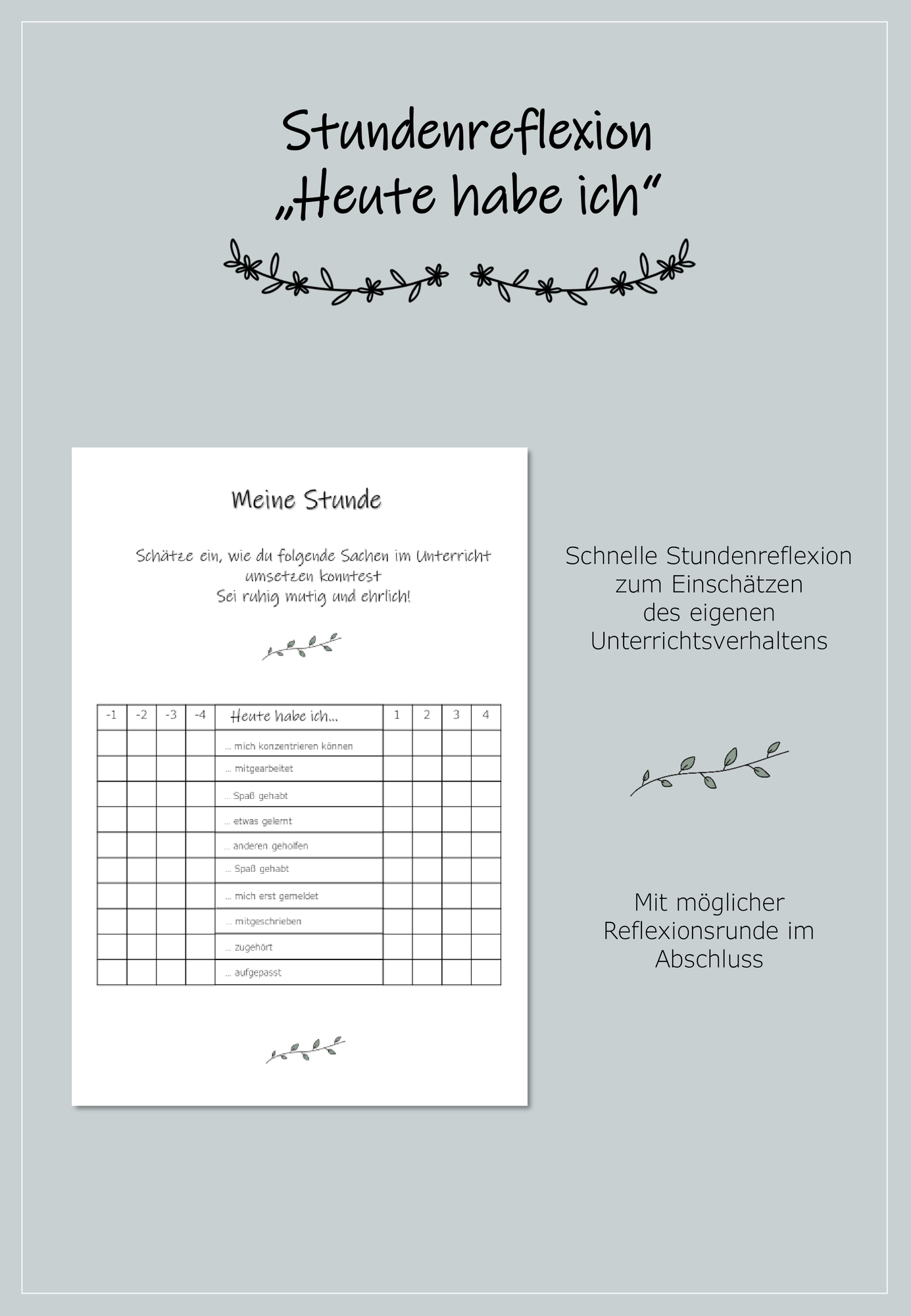 Stundenreflexion
„Heute habe ich“

Meine Stunde

Schätze ein, wie du folgende Sachen im Unterricht umsetzen konntest
Sei ruhig mutig und ehrlich!

| -1 | -2 | -3 | -4 | Heute habe ich... | 1 | 2 | 3 | 4 |
|---|---|---|---|---|---|---|---|---|
|  |  |  |  | ... mich konzentrieren können |  |  |  |  |
|  |  |  |  | ... mitgearbeitet |  |  |  |  |
|  |  |  |  | ... Spaß gehabt |  |  |  |  |
|  |  |  |  | ... etwas gelernt |  |  |  |  |
|  |  |  |  | ... anderen geholfen |  |  |  |  |
|  |  |  |  | ... Spaß gehabt |  |  |  |  |
|  |  |  |  | ... mich erst gemeldet |  |  |  |  |
|  |  |  |  | ... mitgeschrieben |  |  |  |  |
|  |  |  |  | ... zugehört |  |  |  |  |
|  |  |  |  | ... aufgepasst |  |  |  |  |

Schnelle Stundenreflexion
zum Einschätzen
des eigenen
Unterrichtsverhaltens

Mit möglicher
Reflexionsrunde im
Abschluss